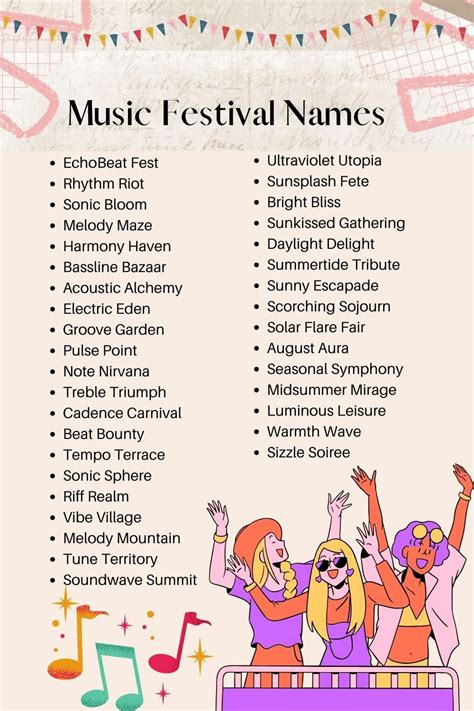 Music Festival Names

• EchoBeat Fest
• Rhythm Riot
• Sonic Bloom
• Melody Maze
• Harmony Haven
• Bassline Bazaar
• Acoustic Alchemy
• Electric Eden
• Groove Garden
• Pulse Point
• Note Nirvana
• Treble Triumph
• Cadence Carnival
• Beat Bounty
• Tempo Terrace
• Sonic Sphere
• Riff Realm
• Vibe Village
• Melody Mountain
• Tune Territory
• Soundwave Summit

• Ultraviolet Utopia
• Sunsplash Fete
• Bright Bliss
• Sunkissed Gathering
• Daylight Delight
• Summertide Tribute
• Sunny Escapade
• Scorching Sojourn
• Solar Flare Fair
• August Aura
• Seasonal Symphony
• Midsummer Mirage
• Luminous Leisure
• Warmth Wave
• Sizzle Soiree